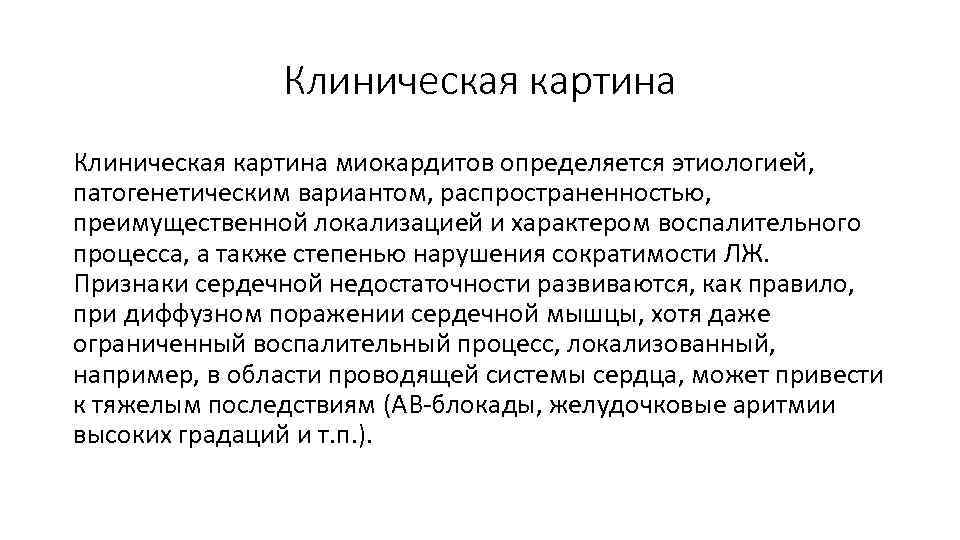 Клиническая картина

Клиническая картина миокардитов определяется этиологией, патогенетическим вариантом, распространенностью, преимущественной локализацией и характером воспалительного процесса, а также степенью нарушения сократимости ЛЖ. Признаки сердечной недостаточности развиваются, как правило, при диффузном поражении сердечной мышцы, хотя даже ограниченный воспалительный процесс, локализованный, например, в области проводящей системы сердца, может привести к тяжелым последствиям (АВ-блокады, желудочковые аритмии высоких градаций и т.п.).